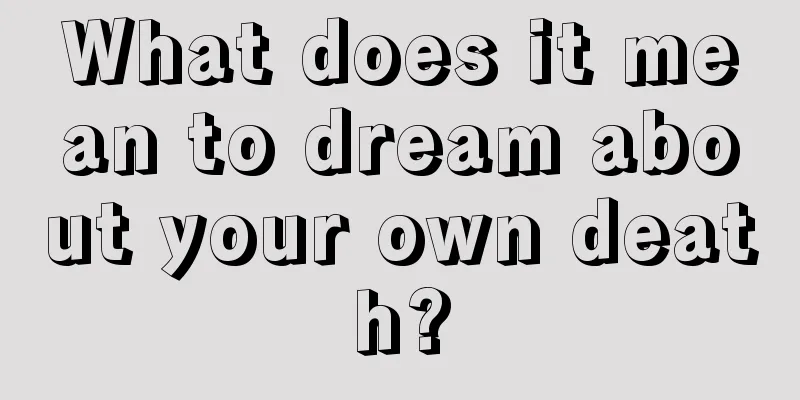 What does it mean to dream about your own death?